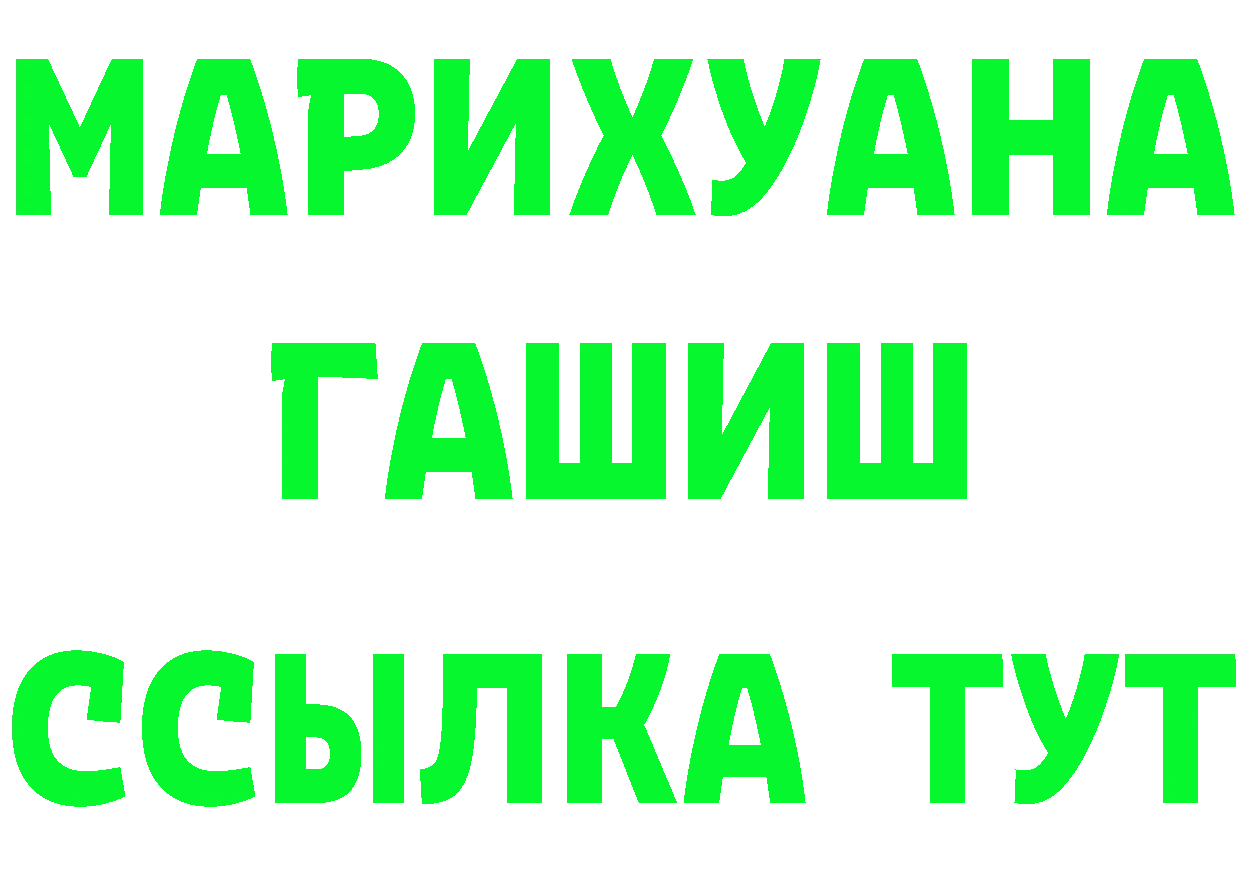 МАРИХУАНА
ГАШИШ
ССЫЛКА ТУТ